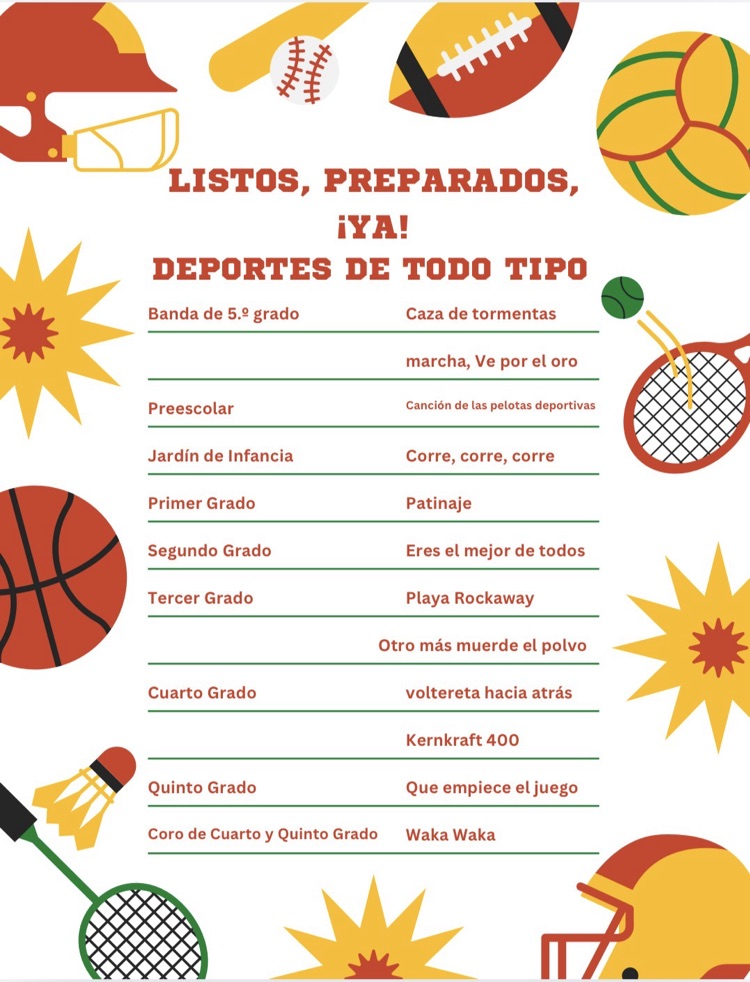 LISTOS, PREPARADOS, ¡YA!
DEPORTES DE TODO TIPO

| | |
|---|---|
| Banda de 5.º grado | Caza de tormentas |
| | marcha, Ve por el oro |
| Preescolar | Canción de las pelotas deportivas |
| Jardín de Infancia | Corre, corre, corre |
| Primer Grado | Patinaje |
| Segundo Grado | Eres el mejor de todos |
| Tercer Grado | Playa Rockaway |
| | Otro más muerde el polvo |
| Cuarto Grado | voltereta hacia atrás |
| | Kernkraft 400 |
| Quinto Grado | Que empiece el juego |
| Coro de Cuarto y Quinto Grado | Waka Waka |